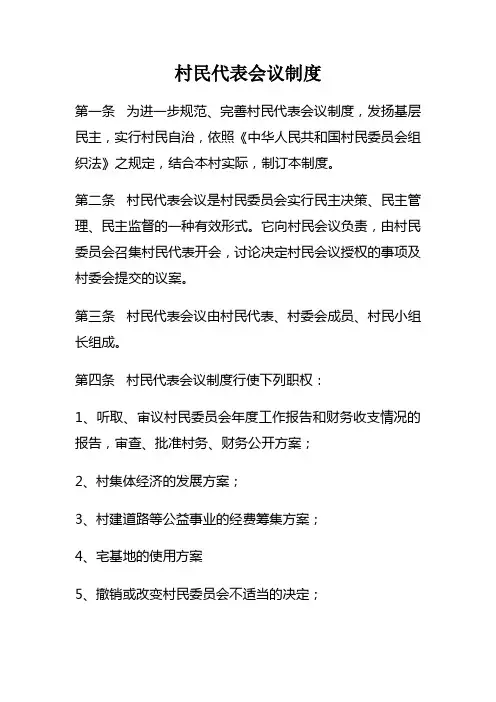 村民代表会议制度

第一条　为进一步规范、完善村民代表会议制度，发扬基层民主，实行村民自治，依照《中华人民共和国村民委员会组织法》之规定，结合本村实际，制订本制度。

第二条　村民代表会议是村民委员会实行民主决策、民主管理、民主监督的一种有效形式。它向村民会议负责，由村民委员会召集村民代表开会，讨论决定村民会议授权的事项及村委会提交的议案。

第三条　村民代表会议由村民代表、村委会成员、村民小组长组成。

第四条　村民代表会议制度行使下列职权：

1、听取、审议村民委员会年度工作报告和财务收支情况的报告，审查、批准村务、财务公开方案；

2、村集体经济的发展方案；

3、村建道路等公益事业的经费筹集方案；

4、宅基地的使用方案

5、撤销或改变村民委员会不适当的决定；